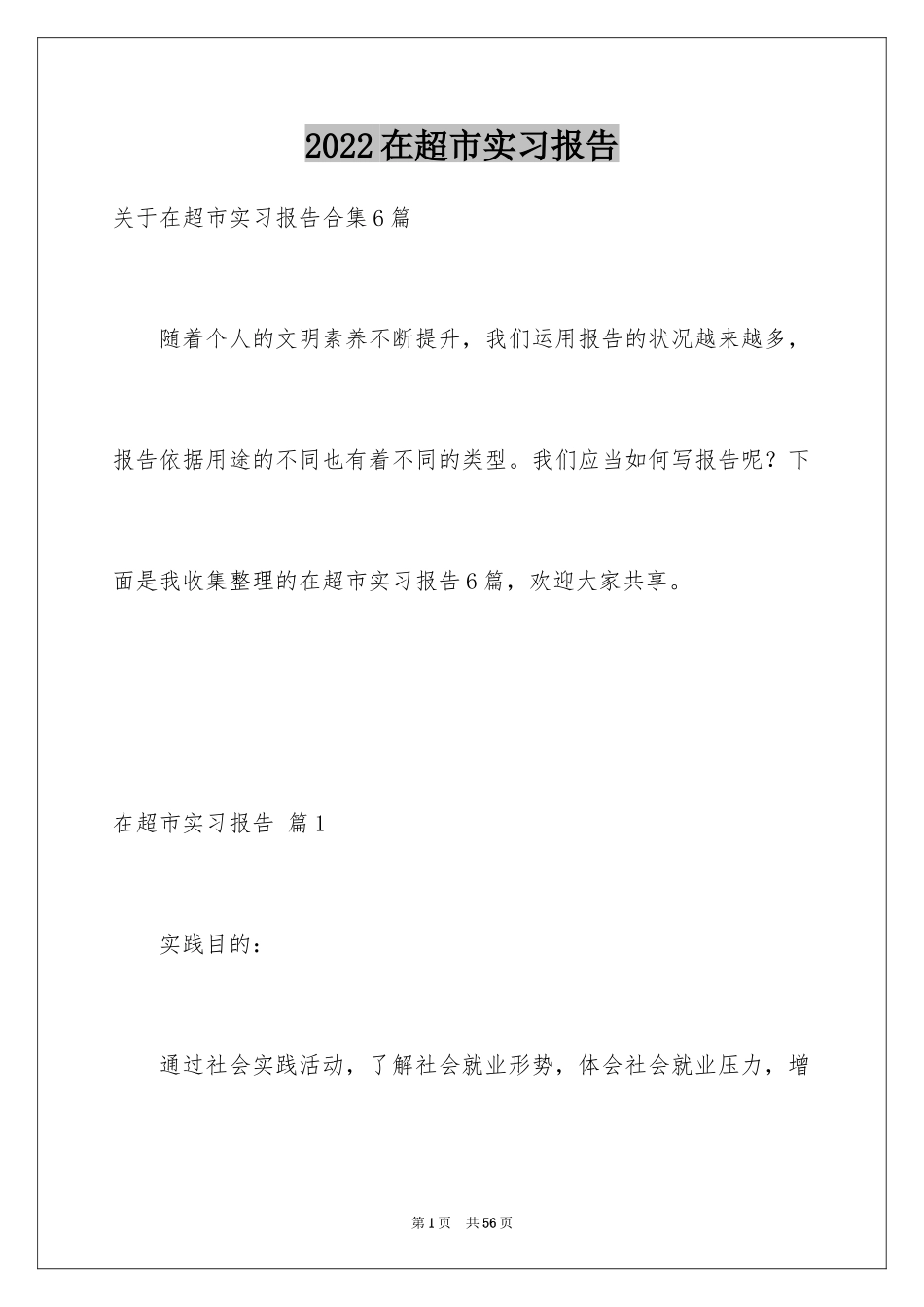 2022在超市实习报告

关于在超市实习报告合集6篇

随着个人的文明素养不断提升，我们运用报告的状况越来越多，报告依据用途的不同也有着不同的类型。我们应当如何写报告呢？下面是我收集整理的在超市实习报告6篇，欢迎大家共享。

在超市实习报告 篇1

实践目的：

通过社会实践活动，了解社会就业形势，体会社会就业压力，增

第1页 共56页